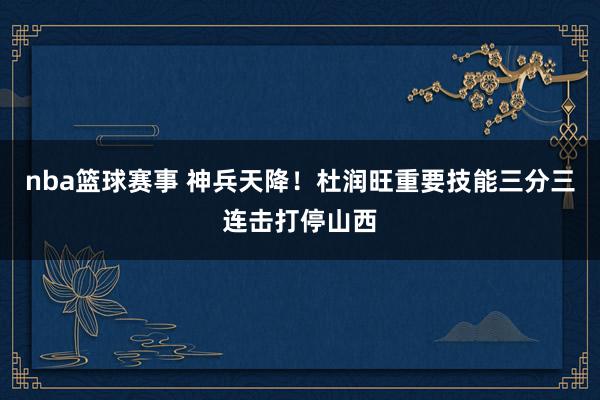 nba篮球赛事 神兵天降！杜润旺重要技能三分三连击打停山西